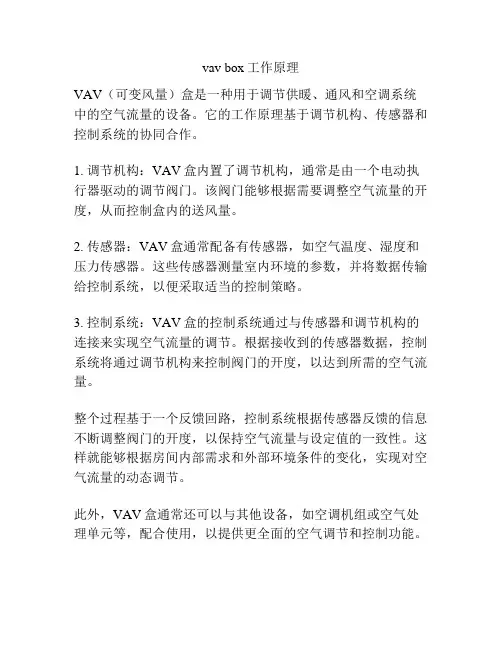 vav box 工作原理

VAV（可变风量）盒是一种用于调节供暖、通风和空调系统中的空气流量的设备。它的工作原理基于调节机构、传感器和控制系统的协同合作。

1. 调节机构：VAV 盒内置了调节机构，通常是由一个电动执行器驱动的调节阀门。该阀门能够根据需要调整空气流量的开度，从而控制盒内的送风量。

2. 传感器：VAV 盒通常配备有传感器，如空气温度、湿度和压力传感器。这些传感器测量室内环境的参数，并将数据传输给控制系统，以便采取适当的控制策略。

3. 控制系统：VAV 盒的控制系统通过与传感器和调节机构的连接来实现空气流量的调节。根据接收到的传感器数据，控制系统将通过调节机构来控制阀门的开度，以达到所需的空气流量。

整个过程基于一个反馈回路，控制系统根据传感器反馈的信息不断调整阀门的开度，以保持空气流量与设定值的一致性。这样就能够根据房间内部需求和外部环境条件的变化，实现对空气流量的动态调节。

此外，VAV 盒通常还可以与其他设备，如空调机组或空气处理单元等，配合使用，以提供更全面的空气调节和控制功能。